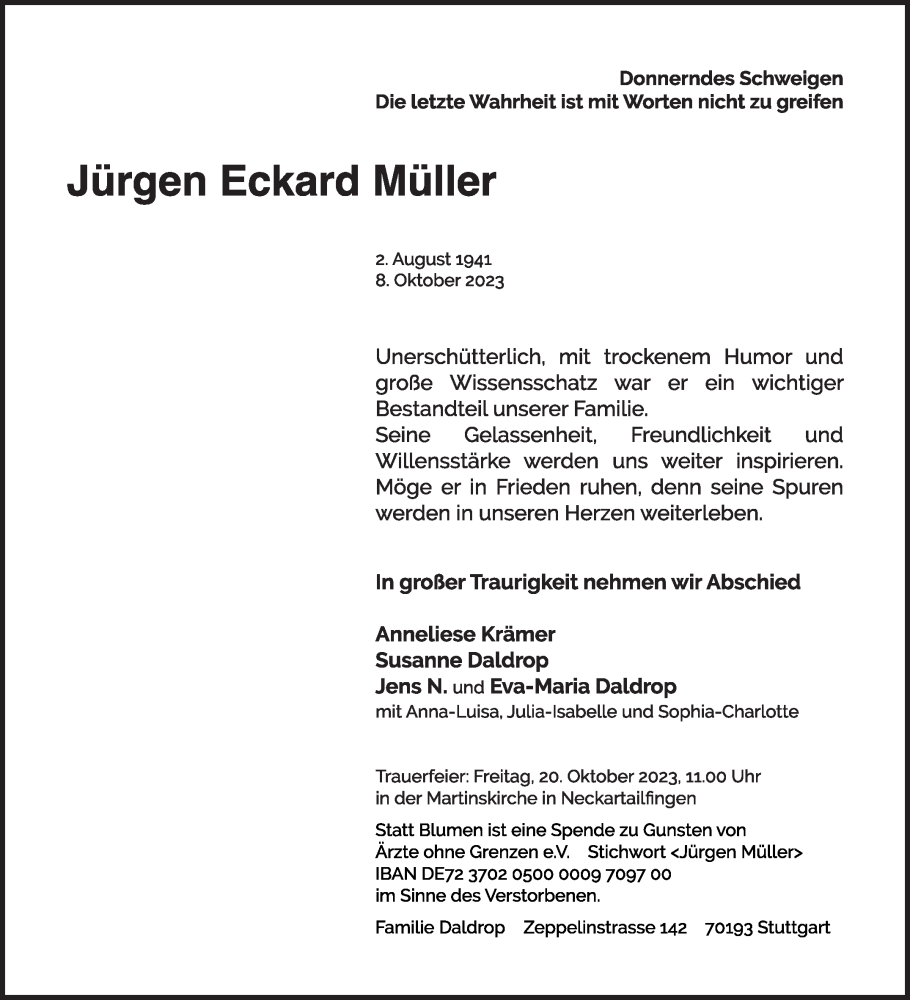 Donnerndes Schweigen
Die letzte Wahrheit ist mit Worten nicht zu greifen

Jürgen Eckard Müller

2. August 1941
8. Oktober 2023

Unerschütterlich, mit trockenem Humor und große Wissensschatz war er ein wichtiger Bestandteil unserer Familie.
Seine Gelassenheit, Freundlichkeit und Willensstärke werden uns weiter inspirieren. Möge er in Frieden ruhen, denn seine Spuren werden in unseren Herzen weiterleben.

In großer Traurigkeit nehmen wir Abschied

Anneliese Krämer
Susanne Daldrop
Jens N. und Eva-Maria Daldrop
mit Anna-Luisa, Julia-Isabelle und Sophia-Charlotte

Trauerfeier: Freitag, 20. Oktober 2023, 11.00 Uhr
in der Martinskirche in Neckartailfingen

Statt Blumen ist eine Spende zu Gunsten von
Ärzte ohne Grenzen e.V. Stichwort <Jürgen Müller>
IBAN DE72 3702 0500 0009 7097 00
im Sinne des Verstorbenen.

Familie Daldrop Zeppelinstrasse 142 70193 Stuttgart